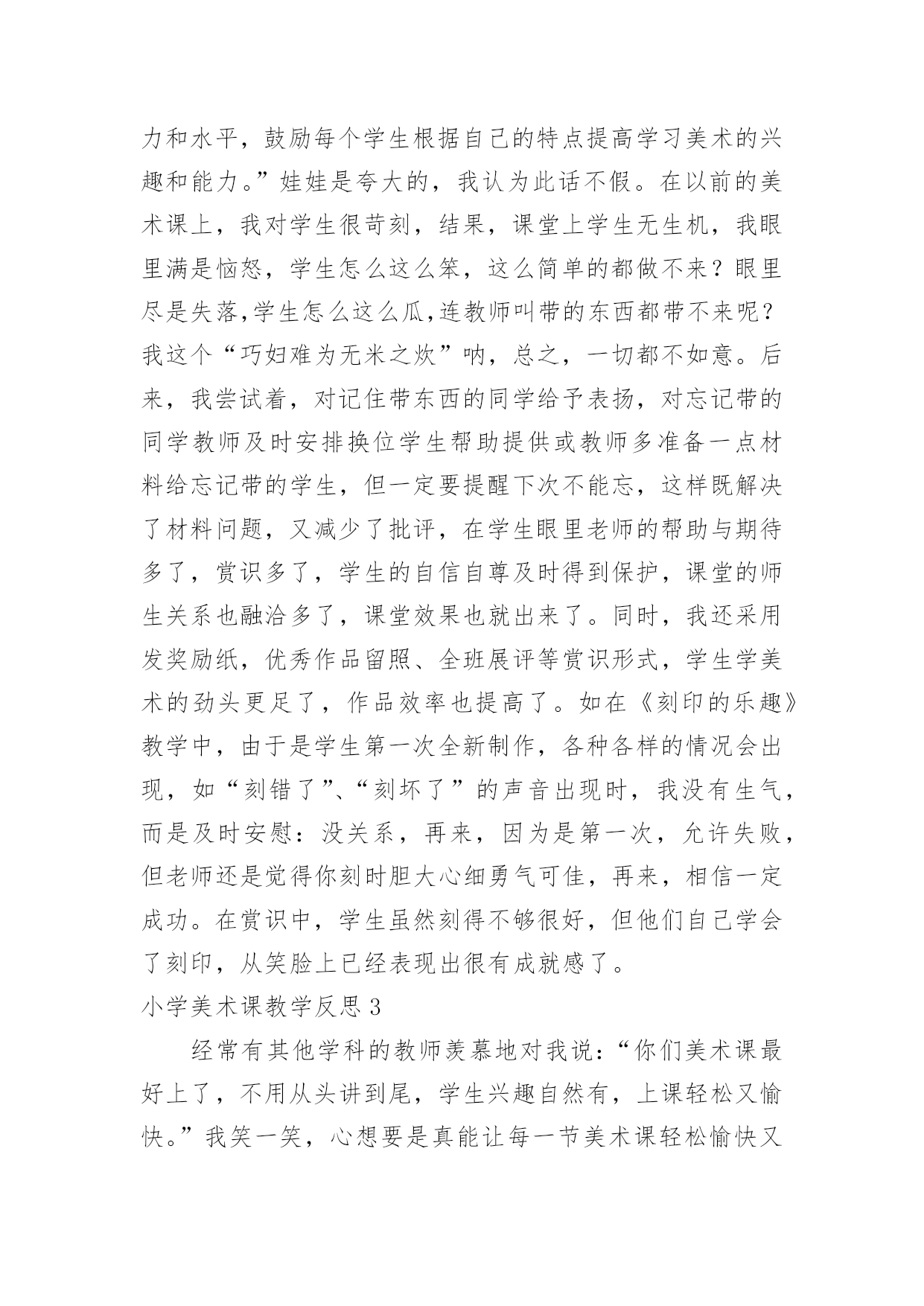 力和水平，鼓励每个学生根据自己的特点提高学习美术的兴趣和能力。”娃娃是夸大的，我认为此话不假。在以前的美术课上，我对学生很苛刻，结果，课堂上学生无生机，我眼里满是恼怒，学生怎么这么笨，这么简单的都做不来？眼里尽是失落,学生怎么这么瓜,连教师叫带的东西都带不来呢？我这个“巧妇难为无米之炊”呐，总之，一切都不如意。后来，我尝试着，对记住带东西的同学给予表扬，对忘记带的同学教师及时安排换位学生帮助提供或教师多准备一点材料给忘记带的学生，但一定要提醒下次不能忘，这样既解决了材料问题，又减少了批评，在学生眼里老师的帮助与期待多了，赏识多了，学生的自信自尊及时得到保护，课堂的师生关系也融洽多了，课堂效果也就出来了。同时，我还采用发奖励纸，优秀作品留照、全班展评等赏识形式，学生学美术的劲头更足了，作品效率也提高了。如在《刻印的乐趣》教学中，由于是学生第一次全新制作，各种各样的情况会出现，如“刻错了”、“刻坏了”的声音出现时，我没有生气，而是及时安慰：没关系，再来，因为是第一次，允许失败，但老师还是觉得你刻时胆大心细勇气可佳，再来，相信一定成功。在赏识中，学生虽然刻得不够很好，但他们自己学会了刻印，从笑脸上已经表现出很有成就感了。

小学美术课教学反思 3

经常有其他学科的教师羡慕地对我说：“你们美术课最好上了，不用从头讲到尾，学生兴趣自然有，上课轻松又愉快。”我笑一笑，心想要是真能让每一节美术课轻松愉快又